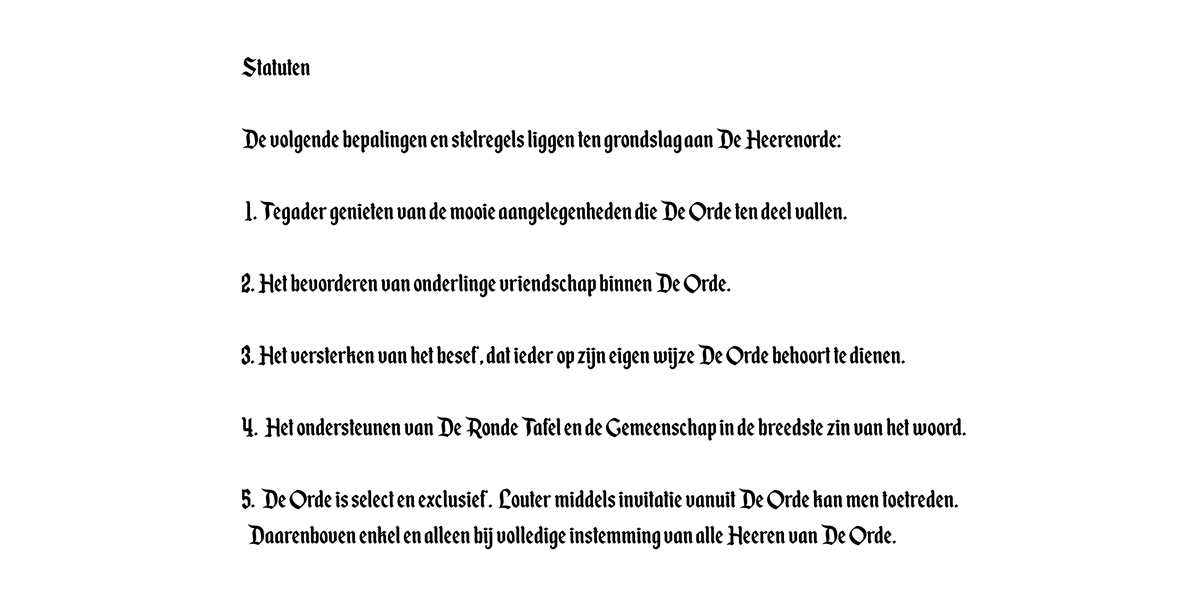 Statuten

De volgende bepalingen en stelregels liggen ten grondslag aan De Heerenorde:

1. Tegader genieten van de mooie aangelegenheden die De Orde ten deel vallen.

2. Het bevorderen van onderlinge vriendschap binnen De Orde.

3. Het versterken van het besef, dat ieder op zijn eigen wijze De Orde behoort te dienen.

4. Het ondersteunen van De Ronde Tafel en de Gemeenschap in de breedste zin van het woord.

5. De Orde is select en exclusief. Louter middels invitatie vanuit De Orde kan men toetreden. Daarenboven enkel en alleen bij volledige instemming van alle Heeren van De Orde.